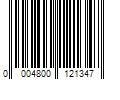 0 004800 121347